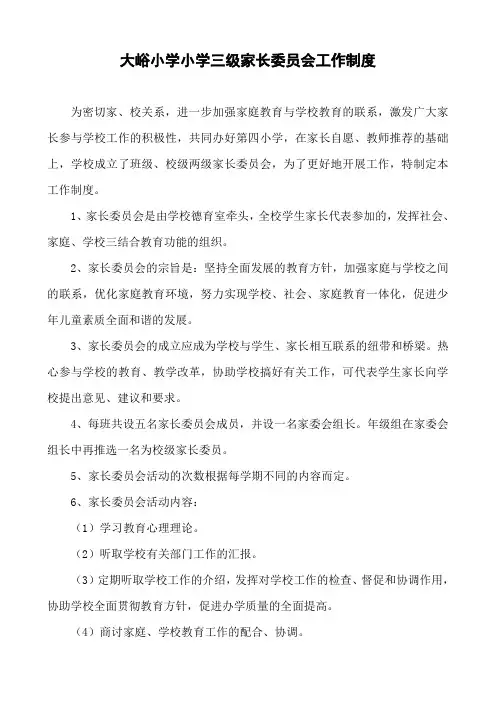 大峪小学小学三级家长委员会工作制度

为密切家、校关系，进一步加强家庭教育与学校教育的联系，激发广大家长参与学校工作的积极性，共同办好第四小学，在家长自愿、教师推荐的基础上，学校成立了班级、校级两级家长委员会，为了更好地开展工作，特制定本工作制度。

1、家长委员会是由学校德育室牵头，全校学生家长代表参加的，发挥社会、家庭、学校三结合教育功能的组织。

2、家长委员会的宗旨是：坚持全面发展的教育方针，加强家庭与学校之间的联系，优化家庭教育环境，努力实现学校、社会、家庭教育一体化，促进少年儿童素质全面和谐的发展。

3、家长委员会的成立应成为学校与学生、家长相互联系的纽带和桥梁。热心参与学校的教育、教学改革，协助学校搞好有关工作，可代表学生家长向学校提出意见、建议和要求。

4、每班共设五名家长委员会成员，并设一名家委会组长。年级组在家委会组长中再推选一名为校级家长委员。

5、家长委员会活动的次数根据每学期不同的内容而定。

6、家长委员会活动内容：

（1）学习教育心理理论。

（2）听取学校有关部门工作的汇报。

（3）定期听取学校工作的介绍，发挥对学校工作的检查、督促和协调作用，协助学校全面贯彻教育方针，促进办学质量的全面提高。

（4）商讨家庭、学校教育工作的配合、协调。